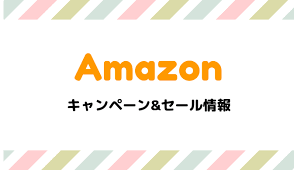 Amazon

キャンペーン&セール情報